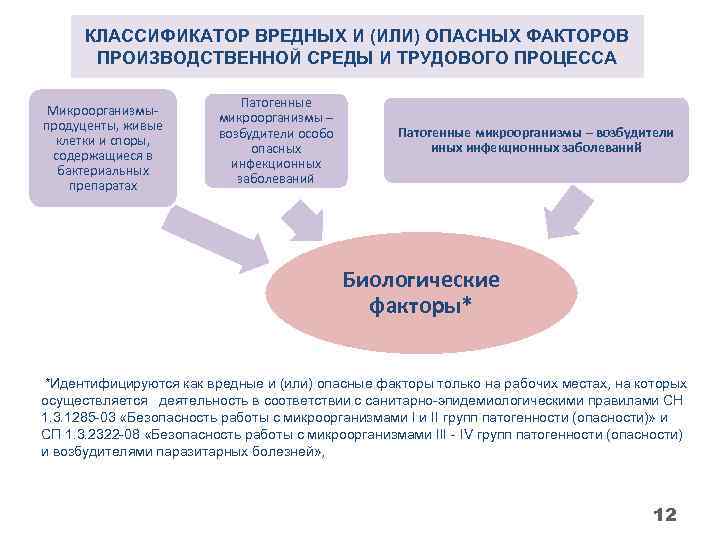 КЛАССИФИКАТОР ВРЕДНЫХ И (ИЛИ) ОПАСНЫХ ФАКТОРОВ ПРОИЗВОДСТВЕННОЙ СРЕДЫ И ТРУДОВОГО ПРОЦЕССА

Микроорганизмы-продуценты, живые клетки и споры, содержащиеся в бактериальных препаратах

Патогенные микроорганизмы – возбудители особо опасных инфекционных заболеваний

Патогенные микроорганизмы – возбудители иных инфекционных заболеваний

Биологические факторы*

*Идентифицируются как вредные и (или) опасные факторы только на рабочих местах, на которых осуществляется деятельность в соответствии с санитарно-эпидемиологическими правилами СН 1.3.1285-03 «Безопасность работы с микроорганизмами I и II групп патогенности (опасности)» и СП 1.3.2322-08 «Безопасность работы с микроорганизмами III - IV групп патогенности (опасности) и возбудителями паразитарных болезней»,

12